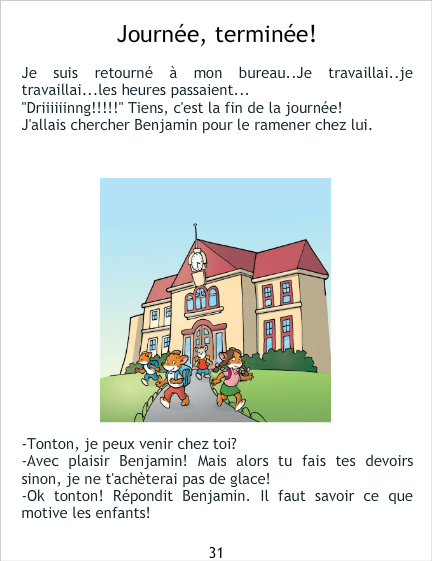 Journée, terminée!

Je suis retourné à mon bureau..Je travaillai..je travaillai...les heures passaient...
"Driiiiiinng!!!!!" Tiens, c'est la fin de la journée!
J'allais chercher Benjamin pour le ramener chez lui.

-Tonton, je peux venir chez toi?
-Avec plaisir Benjamin! Mais alors tu fais tes devoirs sinon, je ne t'achèterai pas de glace!
-Ok tonton! Répondit Benjamin. Il faut savoir ce que motive les enfants!

31